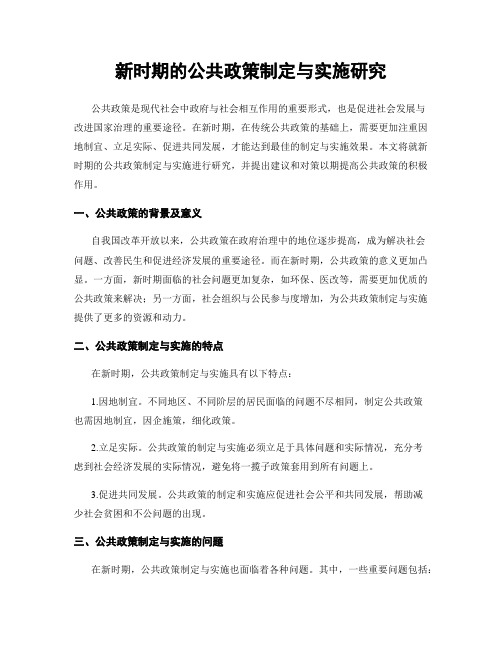 新时期的公共政策制定与实施研究

公共政策是现代社会中政府与社会相互作用的重要形式，也是促进社会发展与改进国家治理的重要途径。在新时期，在传统公共政策的基础上，需要更加注重因地制宜、立足实际、促进共同发展，才能达到最佳的制定与实施效果。本文将就新时期的公共政策制定与实施进行研究，并提出建议和对策以期提高公共政策的积极作用。

一、公共政策的背景及意义

自我国改革开放以来，公共政策在政府治理中的地位逐步提高，成为解决社会问题、改善民生和促进经济发展的重要途径。而在新时期，公共政策的意义更加凸显。一方面，新时期面临的社会问题更加复杂，如环保、医改等，需要更加优质的公共政策来解决；另一方面，社会组织与公民参与度增加，为公共政策制定与实施提供了更多的资源和动力。

二、公共政策制定与实施的特点

在新时期，公共政策制定与实施具有以下特点：

1.因地制宜。不同地区、不同阶层的居民面临的问题不尽相同，制定公共政策也需因地制宜，因企施策，细化政策。

2.立足实际。公共政策的制定与实施必须立足于具体问题和实际情况，充分考虑到社会经济发展的实际情况，避免将一揽子政策套用到所有问题上。

3.促进共同发展。公共政策的制定和实施应促进社会公平和共同发展，帮助减少社会贫困和不公问题的出现。

三、公共政策制定与实施的问题

在新时期，公共政策制定与实施也面临着各种问题。其中，一些重要问题包括：